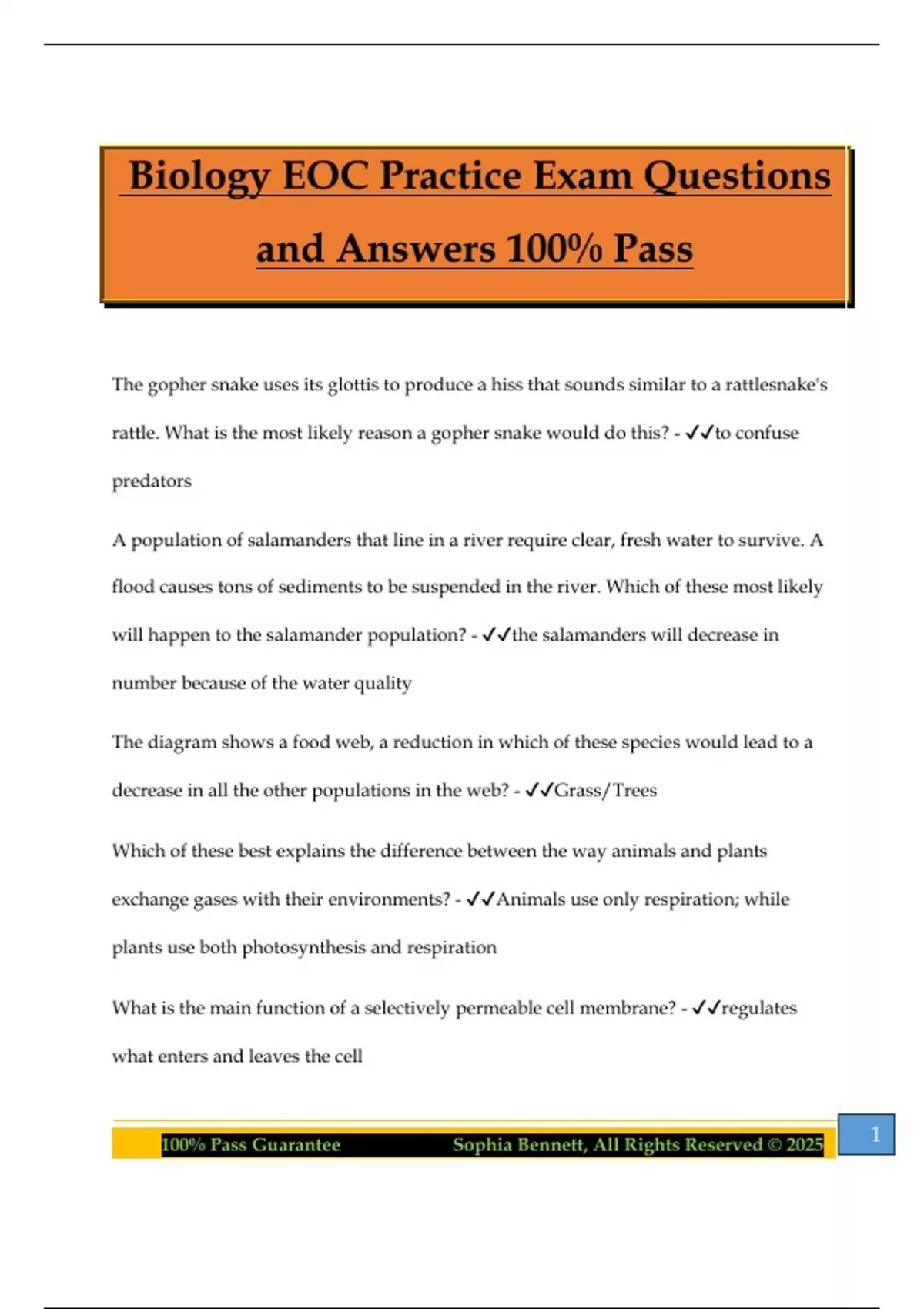 Biology EOC Practice Exam Questions and Answers 100% Pass

The gopher snake uses its glottis to produce a hiss that sounds similar to a rattlesnake's rattle. What is the most likely reason a gopher snake would do this? - ✓✓to confuse predators

A population of salamanders that line in a river require clear, fresh water to survive. A flood causes tons of sediments to be suspended in the river. Which of these most likely will happen to the salamander population? - ✓✓the salamanders will decrease in number because of the water quality

The diagram shows a food web, a reduction in which of these species would lead to a decrease in all the other populations in the web? - ✓✓Grass/Trees

Which of these best explains the difference between the way animals and plants exchange gases with their environments? - ✓✓Animals use only respiration; while plants use both photosynthesis and respiration

What is the main function of a selectively permeable cell membrane? - ✓✓regulates what enters and leaves the cell

100% Pass Guarantee Sophia Bennett, All Rights Reserved © 2025

1